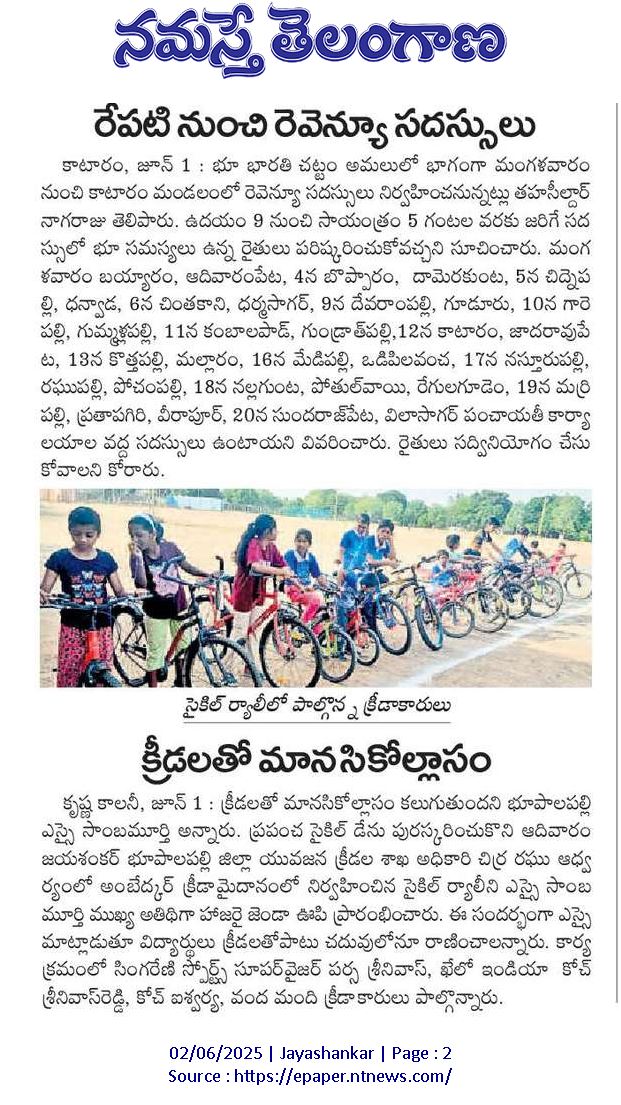 నమస్తే తెలంగాణ

రేపటి నుంచి రెవెన్యూ సదస్సులు

కాటారం, జూన్ 1 : భూ భారతి చట్టం అమలులో భాగంగా మంగళవారం నుంచి కాటారం మండలంలో రెవెన్యూ సదస్సులు నిర్వహించనున్నట్లు తహసీల్దార్ నాగరాజు తెలిపారు. ఉదయం 9 నుంచి సాయంత్రం 5 గంటల వరకు జరిగే సదస్సులో భూ సమస్యలు ఉన్న రైతులు పరిష్కరించుకోవచ్చని సూచించారు. మంగళవారం బయ్యారం, ఆదివారంపేట, 4న బొప్పారం, దామెరకుంట, 5న చిద్నెపల్లి, ధన్వాడ, 6న చింతకాని, ధర్మసాగర్, 9న దేవరాంపల్లి, గూడూరు, 10న గారెపల్లి, గుమ్మళ్లపల్లి, 11న కంబాలపాడ్, గుండ్రాత్‌పల్లి,12న కాటారం, జాదరావుపేట, 13న కొత్తపల్లి, మల్లారం, 16న మేడిపల్లి, ఒడిపిలవంచ, 17న నస్తూరుపల్లి, రఘుపల్లి, పోచంపల్లి, 18న నల్లగుంట, పోతుల్‌వాయి, రేగులగూడెం, 19న మర్రిపల్లి, ప్రతాపగిరి, వీరాపూర్, 20న సుందరాజ్‌పేట, విలాసాగర్ పంచాయతీ కార్యాలయాల వద్ద సదస్సులు ఉంటాయని వివరించారు. రైతులు సద్వినియోగం చేసుకోవాలని కోరారు.

సైకిల్ ర్యాలీలో పాల్గొన్న క్రీడాకారులు

క్రీడలతో మానసికోల్లాసం

కృష్ణ కాలనీ, జూన్ 1 : క్రీడలతో మానసికోల్లాసం కలుగుతుందని భూపాలపల్లి ఎస్సై సాంబమూర్తి అన్నారు. ప్రపంచ సైకిల్ డేను పురస్కరించుకొని ఆదివారం జయశంకర్ భూపాలపల్లి జిల్లా యువజన క్రీడల శాఖ అధికారి చిర్ర రఘు ఆధ్వర్యంలో అంబేద్కర్ క్రీడామైదానంలో నిర్వహించిన సైకిల్ ర్యాలీని ఎస్సై సాంబమూర్తి ముఖ్య అతిథిగా హాజరై జెండా ఊపి ప్రారంభించారు. ఈ సందర్భంగా ఎస్సై మాట్లాడుతూ విద్యార్థులు క్రీడలతోపాటు చదువులోనూ రాణించాలన్నారు. కార్యక్రమంలో సింగరేణి స్పోర్ట్స్ సూపర్‌వైజర్ పర్స శ్రీనివాస్, ఖేలో ఇండియా కోచ్ శ్రీనివాస్‌రెడ్డి, కోచ్ ఐశ్వర్య, వంద మంది క్రీడాకారులు పాల్గొన్నారు.

02/06/2025 | Jayashankar | Page : 2
Source : https://epaper.ntnews.com/